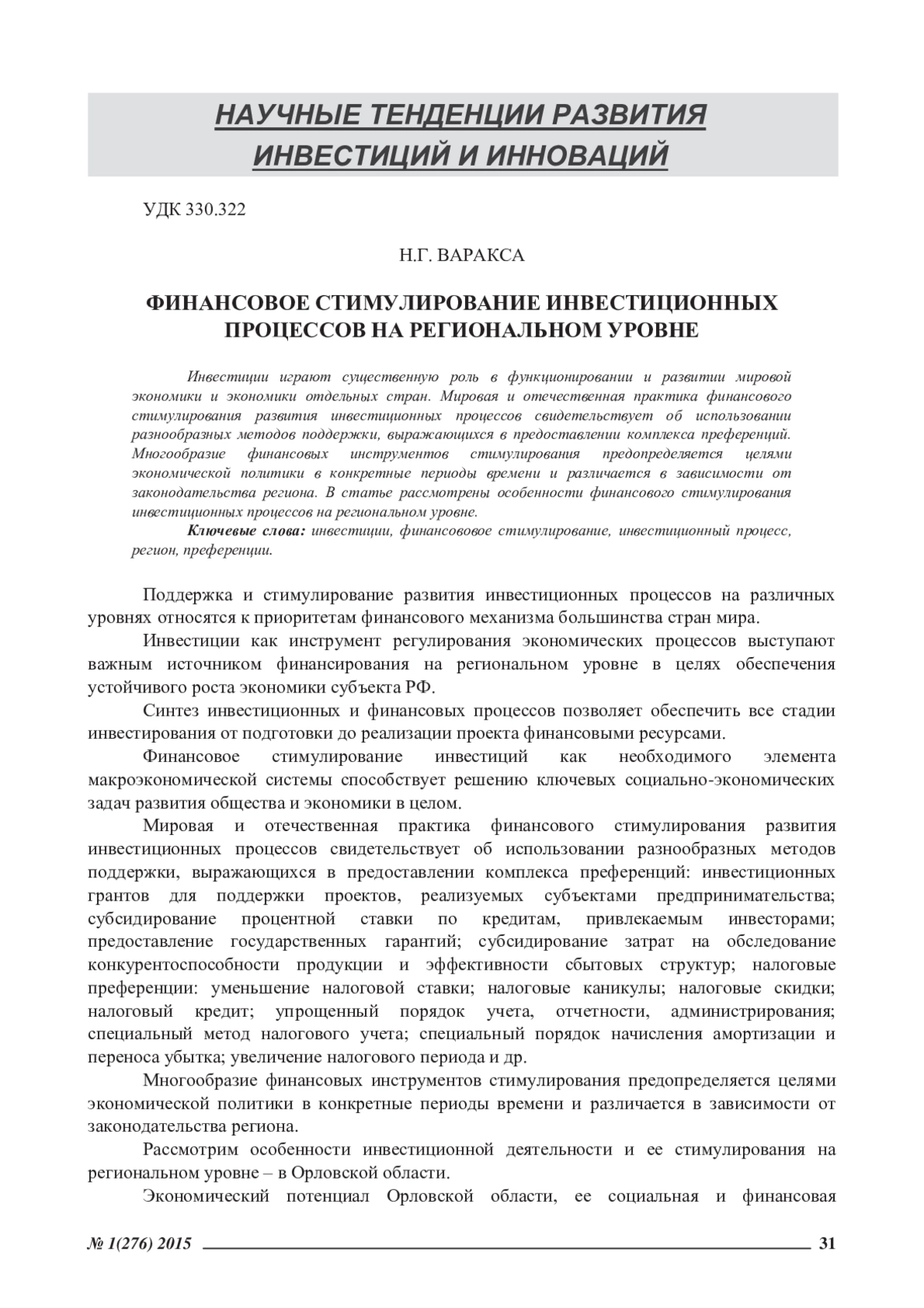 НАУЧНЫЕ ТЕНДЕНЦИИ РАЗВИТИЯ ИНВЕСТИЦИЙ И ИННОВАЦИЙ

УДК 330.322

Н.Г. ВАРАКСА

ФИНАНСОВОЕ СТИМУЛИРОВАНИЕ ИНВЕСТИЦИОННЫХ ПРОЦЕССОВ НА РЕГИОНАЛЬНОМ УРОВНЕ

Инвестиции играют существенную роль в функционировании и развитии мировой экономики и экономики отдельных стран. Мировая и отечественная практика финансового стимулирования развития инвестиционных процессов свидетельствует об использовании разнообразных методов поддержки, выражающихся в предоставлении комплекса преференций. Многообразие финансовых инструментов стимулирования предопределяется целями экономической политики в конкретные периоды времени и различается в зависимости от законодательства региона. В статье рассмотрены особенности финансового стимулирования инвестиционных процессов на региональном уровне.

Ключевые слова: инвестиции, финансововое стимулирование, инвестиционный процесс, регион, преференции.

Поддержка и стимулирование развития инвестиционных процессов на различных уровнях относятся к приоритетам финансового механизма большинства стран мира.

Инвестиции как инструмент регулирования экономических процессов выступают важным источником финансирования на региональном уровне в целях обеспечения устойчивого роста экономики субъекта РФ.

Синтез инвестиционных и финансовых процессов позволяет обеспечить все стадии инвестирования от подготовки до реализации проекта финансовыми ресурсами.

Финансовое стимулирование инвестиций как необходимого элемента макроэкономической системы способствует решению ключевых социально-экономических задач развития общества и экономики в целом.

Мировая и отечественная практика финансового стимулирования развития инвестиционных процессов свидетельствует об использовании разнообразных методов поддержки, выражающихся в предоставлении комплекса преференций: инвестиционных грантов для поддержки проектов, реализуемых субъектами предпринимательства; субсидирование процентной ставки по кредитам, привлекаемым инвесторами; предоставление государственных гарантий; субсидирование затрат на обследование конкурентоспособности продукции и эффективности сбытовых структур; налоговые преференции: уменьшение налоговой ставки; налоговые каникулы; налоговые скидки; налоговый кредит; упрощенный порядок учета, отчетности, администрирования; специальный метод налогового учета; специальный порядок начисления амортизации и переноса убытка; увеличение налогового периода и др.

Многообразие финансовых инструментов стимулирования предопределяется целями экономической политики в конкретные периоды времени и различается в зависимости от законодательства региона.

Рассмотрим особенности инвестиционной деятельности и ее стимулирования на региональном уровне – в Орловской области.

Экономический потенциал Орловской области, ее социальная и финансовая

№ 1(276) 2015 31